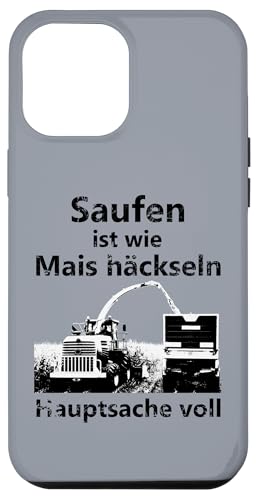 Saufen
ist wie
Mais häckseln

Hauptsache voll